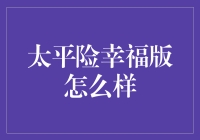 太平险幸福版怎么样